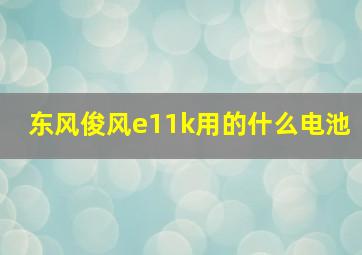 东风俊风e11k用的什么电池